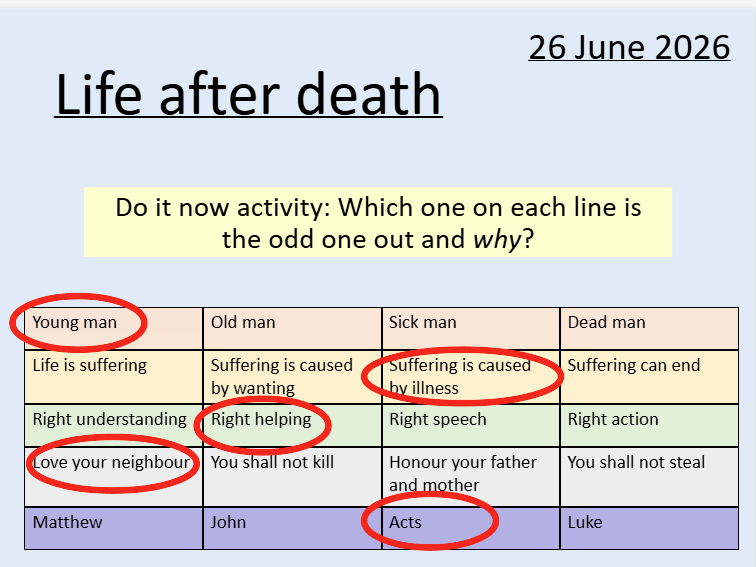 26 June 2026

Life after death

Do it now activity: Which one on each line is the odd one out and why?

| Young man | Old man | Sick man | Dead man |
|---|---|---|---|
| Life is suffering | Suffering is caused by wanting | Suffering is caused by illness | Suffering can end |
| Right understanding | Right helping | Right speech | Right action |
| Love your neighbour | You shall not kill | Honour your father and mother | You shall not steal |
| Matthew | John | Acts | Luke |